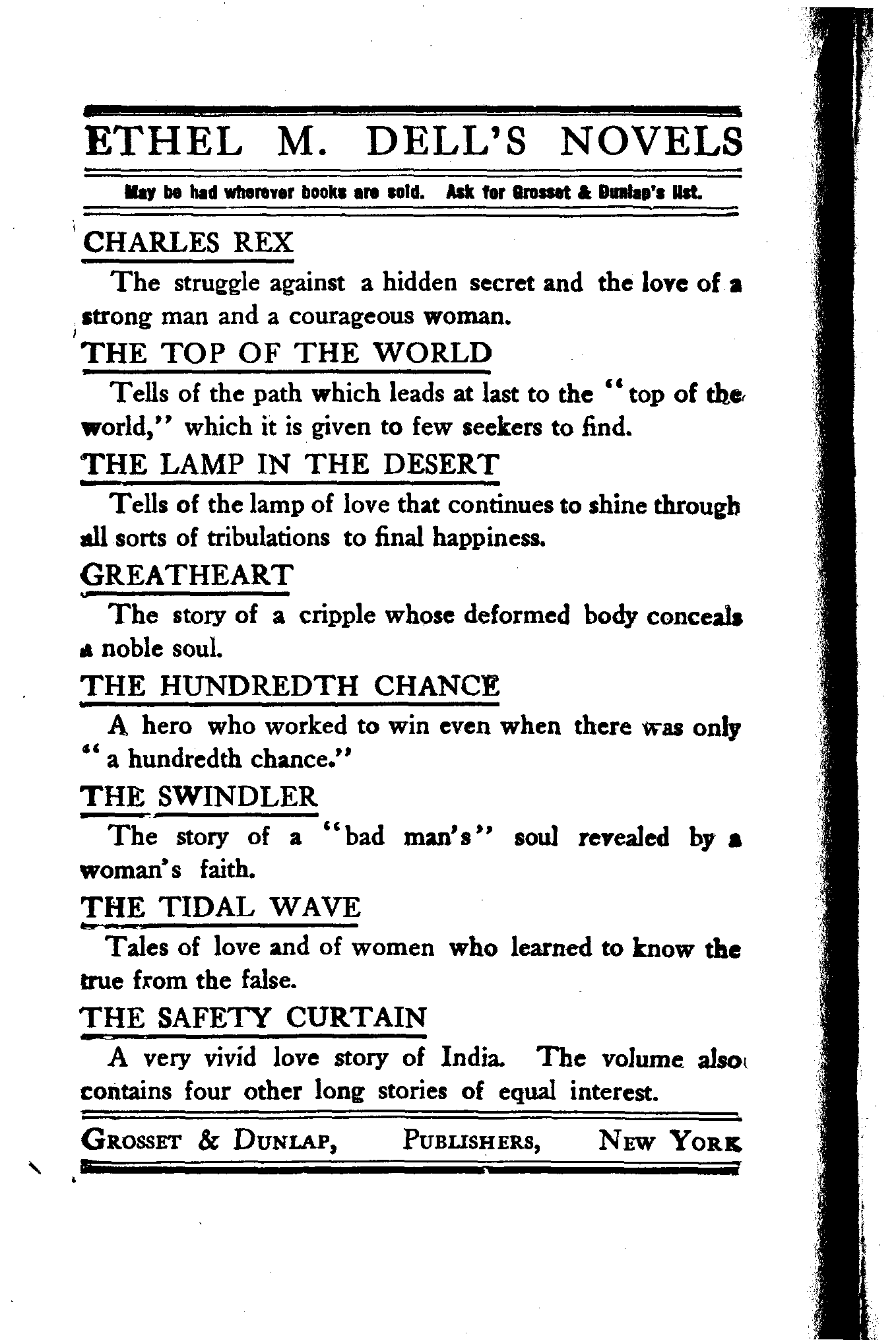 ETHEL M. DELL'S NOVELS

May be had wherever books are sold. Ask for Grosset & Dunlap's list.

CHARLES REX

The struggle against a hidden secret and the love of a strong man and a courageous woman.

THE TOP OF THE WORLD

Tells of the path which leads at last to the "top of the world," which it is given to few seekers to find.

THE LAMP IN THE DESERT

Tells of the lamp of love that continues to shine through all sorts of tribulations to final happiness.

GREATHEART

The story of a cripple whose deformed body conceals a noble soul.

THE HUNDREDTH CHANCE

A hero who worked to win even when there was only "a hundredth chance."

THE SWINDLER

The story of a "bad man's" soul revealed by a woman's faith.

THE TIDAL WAVE

Tales of love and of women who learned to know the true from the false.

THE SAFETY CURTAIN

A very vivid love story of India. The volume also contains four other long stories of equal interest.

GROSSET & DUNLAP, PUBLISHERS, NEW YORK